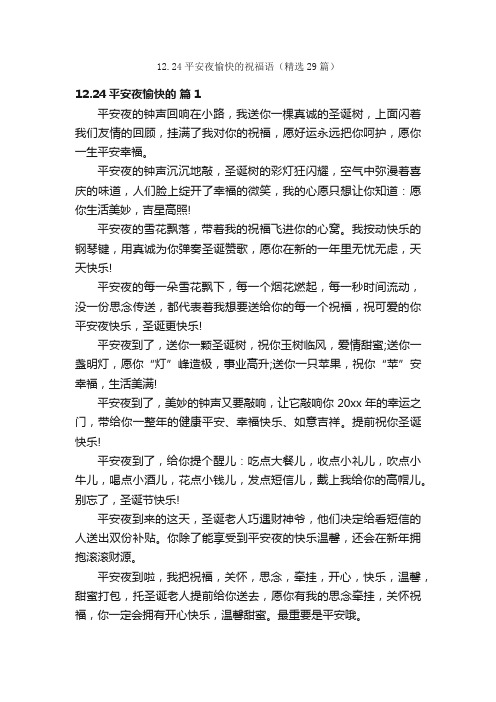 12.24 平安夜愉快的祝福语（精选 29 篇）

12.24 平安夜愉快的 篇 1

平安夜的钟声回响在小路，我送你一棵真诚的圣诞树，上面闪着我们友情的回顾，挂满了我对你的祝福，愿好运永远把你呵护，愿你一生平安幸福。

平安夜的钟声沉沉地敲，圣诞树的彩灯狂闪耀，空气中弥漫着喜庆的味道，人们脸上绽开了幸福的微笑，我的心愿只想让你知道：愿你生活美妙，吉星高照!

平安夜的雪花飘落，带着我的祝福飞进你的心窝。我按动快乐的钢琴键，用真诚为你弹奏圣诞赞歌，愿你在新的一年里无忧无虑，天天快乐!

平安夜的每一朵雪花飘下，每一个烟花燃起，每一秒时间流动，没一份思念传送，都代表着我想要送给你的每一个祝福，祝可爱的你平安夜快乐，圣诞更快乐!

平安夜到了，送你一颗圣诞树，祝你玉树临风，爱情甜蜜;送你一盏明灯，愿你“灯”峰造极，事业高升;送你一只苹果，祝你“苹”安幸福，生活美满!

平安夜到了，美妙的钟声又要敲响，让它敲响你 20xx 年的幸运之门，带给你一整年的健康平安、幸福快乐、如意吉祥。提前祝你圣诞快乐!

平安夜到了，给你提个醒儿：吃点大餐儿，收点小礼儿，吹点小牛儿，喝点小酒儿，花点小钱儿，发点短信儿，戴上我给你的高帽儿。别忘了，圣诞节快乐!

平安夜到来的这天，圣诞老人巧遇财神爷，他们决定给看短信的人送出双份补贴。你除了能享受到平安夜的快乐温馨，还会在新年拥抱滚滚财源。

平安夜到啦，我把祝福，关怀，思念，牵挂，开心，快乐，温馨，甜蜜打包，托圣诞老人提前给你送去，愿你有我的思念牵挂，关怀祝福，你一定会拥有开心快乐，温馨甜蜜。最重要是平安哦。